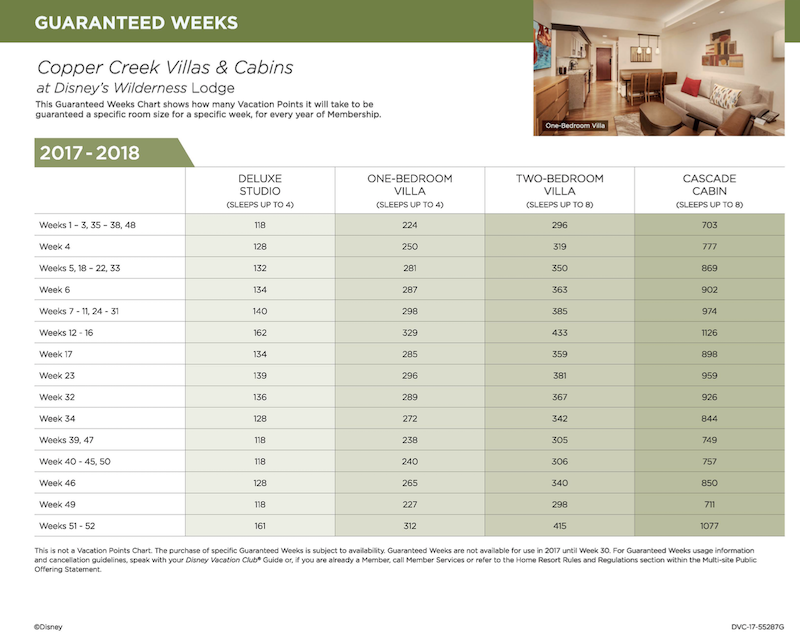 GUARANTEED WEEKS

One-Bedroom Villa

Copper Creek Villas & Cabins
at Disney's Wilderness Lodge

This Guaranteed Weeks Chart shows how many Vacation Points it will take to be guaranteed a specific room size for a specific week, for every year of Membership.

2017 - 2018

| | DELUXE STUDIO (SLEEPS UP TO 4) | ONE-BEDROOM VILLA (SLEEPS UP TO 4) | TWO-BEDROOM VILLA (SLEEPS UP TO 8) | CASCADE CABIN (SLEEPS UP TO 8) |
|---|---|---|---|---|
| Weeks 1 – 3, 35 – 38, 48 | 118 | 224 | 296 | 703 |
| Week 4 | 128 | 250 | 319 | 777 |
| Weeks 5, 18 – 22, 33 | 132 | 281 | 350 | 869 |
| Week 6 | 134 | 287 | 363 | 902 |
| Weeks 7 - 11, 24 - 31 | 140 | 298 | 385 | 974 |
| Weeks 12 - 16 | 162 | 329 | 433 | 1126 |
| Week 17 | 134 | 285 | 359 | 898 |
| Week 23 | 139 | 296 | 381 | 959 |
| Week 32 | 136 | 289 | 367 | 926 |
| Week 34 | 128 | 272 | 342 | 844 |
| Weeks 39, 47 | 118 | 238 | 305 | 749 |
| Week 40 - 45, 50 | 118 | 240 | 306 | 757 |
| Week 46 | 128 | 265 | 340 | 850 |
| Week 49 | 118 | 227 | 298 | 711 |
| Weeks 51 - 52 | 161 | 312 | 415 | 1077 |

This is not a Vacation Points Chart. The purchase of specific Guaranteed Weeks is subject to availability. Guaranteed Weeks are not available for use in 2017 until Week 30. For Guaranteed Weeks usage information and cancellation guidelines, speak with your Disney Vacation Club® Guide or, if you are already a Member, call Member Services or refer to the Home Resort Rules and Regulations section within the Multi-site Public Offering Statement.

©Disney

DVC-17-55287G